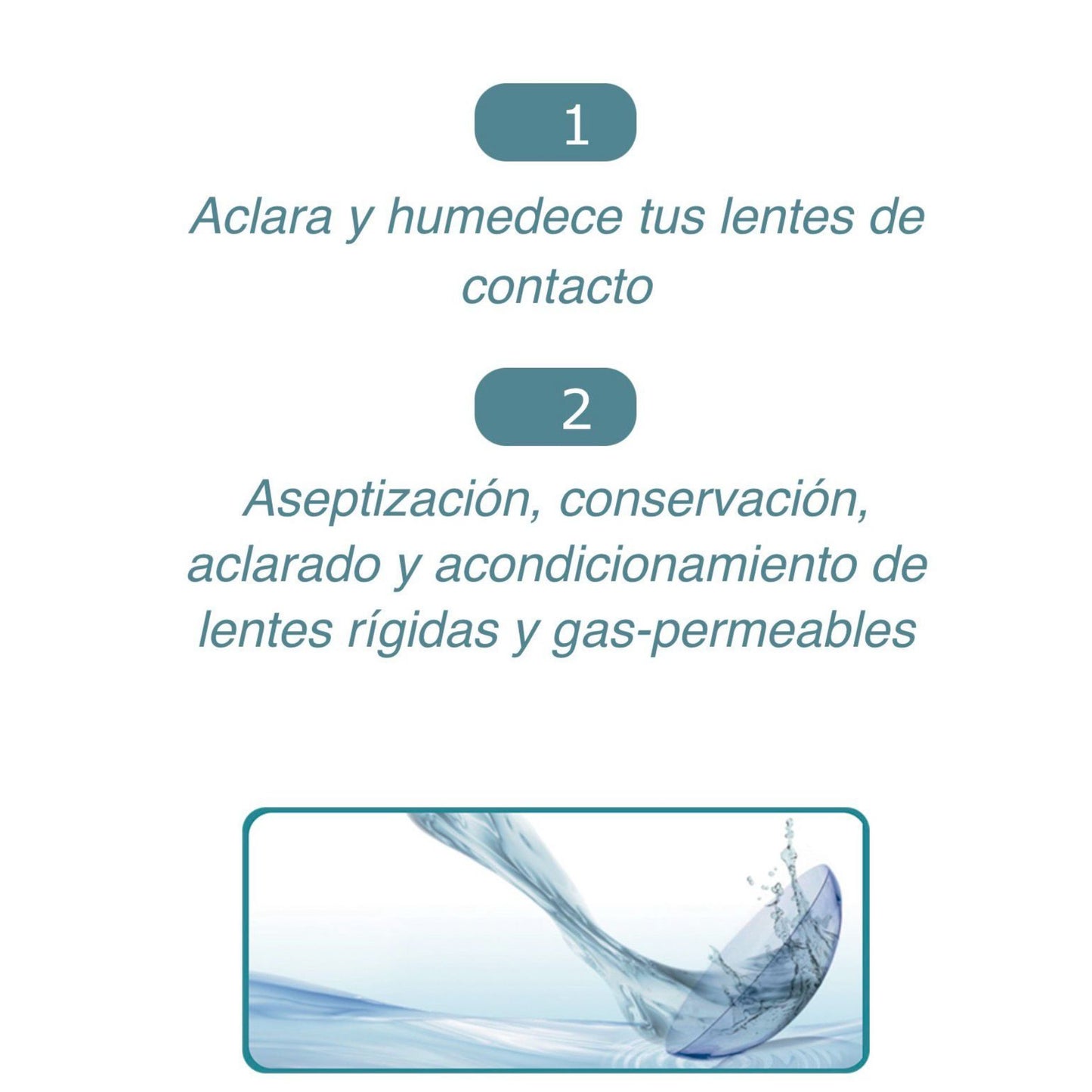 1

Aclara y humedece tus lentes de contacto

2

Aseptización, conservación, aclarado y acondicionamiento de lentes rígidas y gas-permeables